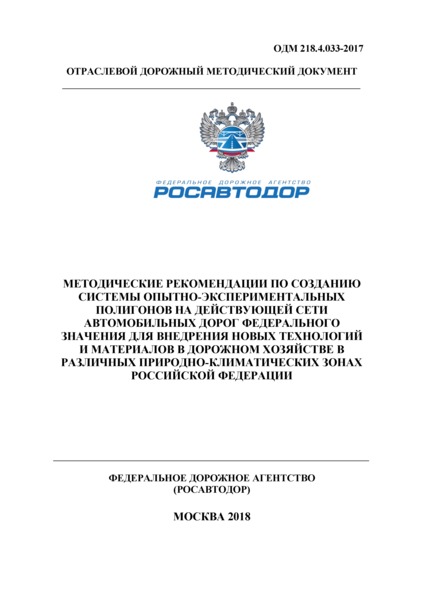 ОДМ 218.4.033-2017

ОТРАСЛЕВОЙ ДОРОЖНЫЙ МЕТОДИЧЕСКИЙ ДОКУМЕНТ

ФЕДЕРАЛЬНОЕ ДОРОЖНОЕ АГЕНТСТВО
РОСАВТОДОР

МЕТОДИЧЕСКИЕ РЕКОМЕНДАЦИИ ПО СОЗДАНИЮ СИСТЕМЫ ОПЫТНО-ЭКСПЕРИМЕНТАЛЬНЫХ ПОЛИГОНОВ НА ДЕЙСТВУЮЩЕЙ СЕТИ АВТОМОБИЛЬНЫХ ДОРОГ ФЕДЕРАЛЬНОГО ЗНАЧЕНИЯ ДЛЯ ВНЕДРЕНИЯ НОВЫХ ТЕХНОЛОГИЙ И МАТЕРИАЛОВ В ДОРОЖНОМ ХОЗЯЙСТВЕ В РАЗЛИЧНЫХ ПРИРОДНО-КЛИМАТИЧЕСКИХ ЗОНАХ РОССИЙСКОЙ ФЕДЕРАЦИИ

ФЕДЕРАЛЬНОЕ ДОРОЖНОЕ АГЕНТСТВО
(РОСАВТОДОР)

МОСКВА 2018